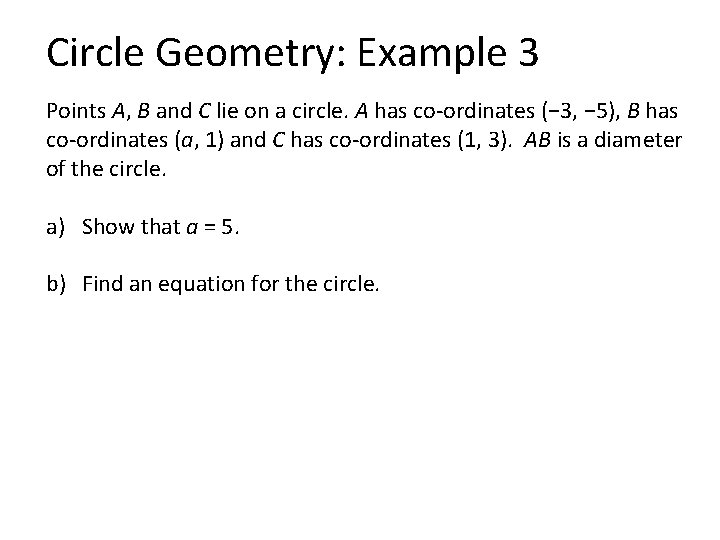 Circle Geometry: Example 3

Points $A$, $B$ and $C$ lie on a circle. $A$ has co-ordinates $(-3, -5)$, $B$ has co-ordinates $(a, 1)$ and $C$ has co-ordinates $(1, 3)$. $AB$ is a diameter of the circle.

a) Show that $a = 5$.

b) Find an equation for the circle.